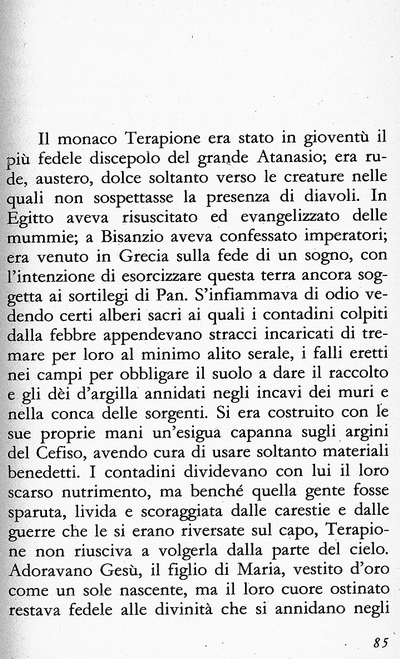 Il monaco Terapione era stato in gioventù il più fedele discepolo del grande Atanasio; era rude, austero, dolce soltanto verso le creature nelle quali non sospettasse la presenza di diavoli. In Egitto aveva risuscitato ed evangelizzato delle mummie; a Bisanzio aveva confessato imperatori; era venuto in Grecia sulla fede di un sogno, con l'intenzione di esorcizzare questa terra ancora soggetta ai sortilegi di Pan. S'infiammava di odio vedendo certi alberi sacri ai quali i contadini colpiti dalla febbre appendevano stracci incaricati di tremare per loro al minimo alito serale, i falli eretti nei campi per obbligare il suolo a dare il raccolto e gli dèi d'argilla annidati negli incavi dei muri e nella conca delle sorgenti. Si era costruito con le sue proprie mani un'esigua capanna sugli argini del Cefiso, avendo cura di usare soltanto materiali benedetti. I contadini dividevano con lui il loro scarso nutrimento, ma benché quella gente fosse sparuta, livida e scoraggiata dalle carestie e dalle guerre che le si erano riversate sul capo, Terapione non riusciva a volgerla dalla parte del cielo. Adoravano Gesù, il figlio di Maria, vestito d'oro come un sole nascente, ma il loro cuore ostinato restava fedele alle divinità che si annidano negli

85